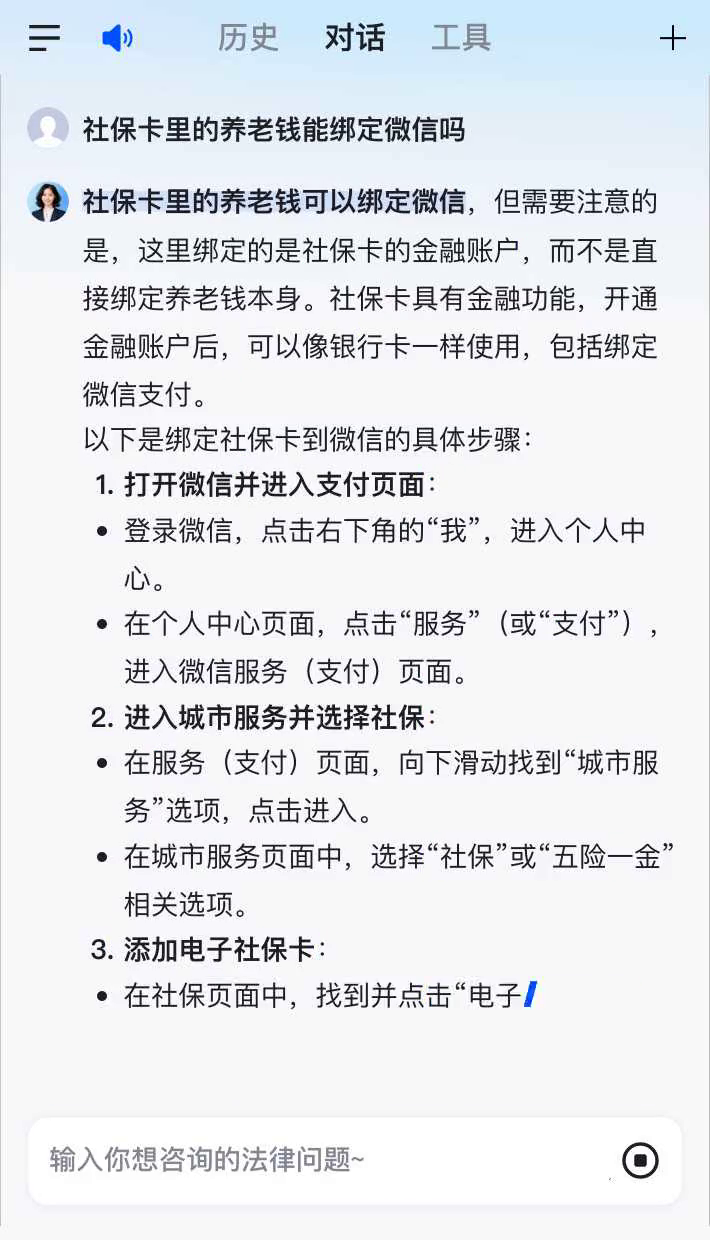 历史 对话 工具

社保卡里的养老钱能绑定微信吗

社保卡里的养老钱可以绑定微信，但需要注意的是，这里绑定的是社保卡的金融账户，而不是直接绑定养老钱本身。社保卡具有金融功能，开通金融账户后，可以像银行卡一样使用，包括绑定微信支付。

以下是绑定社保卡到微信的具体步骤：

1. 打开微信并进入支付页面：
- 登录微信，点击右下角的“我”，进入个人中心。
- 在个人中心页面，点击“服务”（或“支付”），进入微信服务（支付）页面。

2. 进入城市服务并选择社保：
- 在服务（支付）页面，向下滑动找到“城市服务”选项，点击进入。
- 在城市服务页面中，选择“社保”或“五险一金”相关选项。

3. 添加电子社保卡：
- 在社保页面中，找到并点击“电子

输入你想咨询的法律问题~